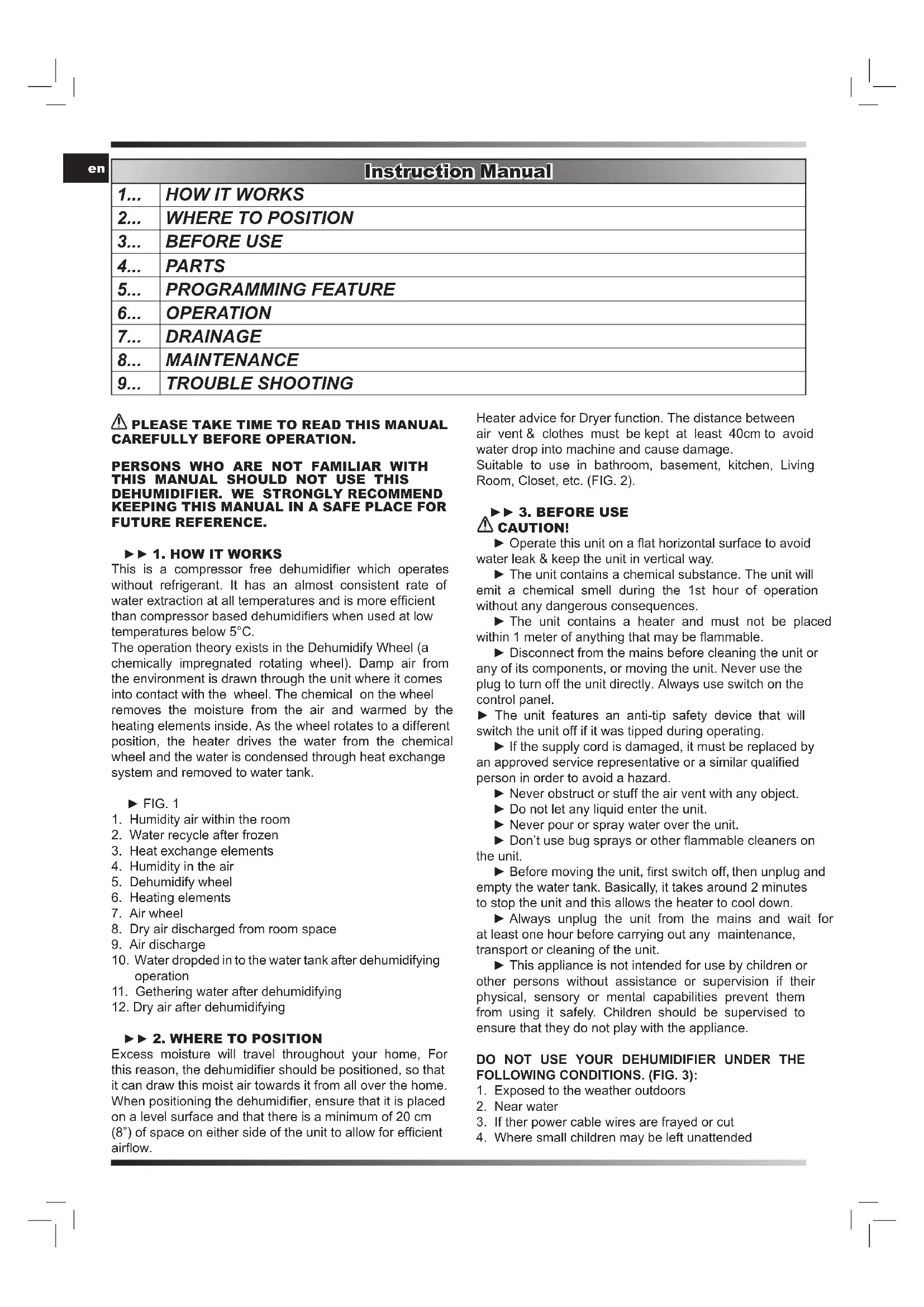 en

Instruction Manual

| 1... | HOW IT WORKS |
|---|---|
| 2... | WHERE TO POSITION |
| 3... | BEFORE USE |
| 4... | PARTS |
| 5... | PROGRAMMING FEATURE |
| 6... | OPERATION |
| 7... | DRAINAGE |
| 8... | MAINTENANCE |
| 9... | TROUBLE SHOOTING |

⚠ PLEASE TAKE TIME TO READ THIS MANUAL CAREFULLY BEFORE OPERATION.

PERSONS WHO ARE NOT FAMILIAR WITH THIS MANUAL SHOULD NOT USE THIS DEHUMIDIFIER. WE STRONGLY RECOMMEND KEEPING THIS MANUAL IN A SAFE PLACE FOR FUTURE REFERENCE.

►► 1. HOW IT WORKS
This is a compressor free dehumidifier which operates without refrigerant. It has an almost consistent rate of water extraction at all temperatures and is more efficient than compressor based dehumidifiers when used at low temperatures below 5°C.
The operation theory exists in the Dehumidify Wheel (a chemically impregnated rotating wheel). Damp air from the environment is drawn through the unit where it comes into contact with the wheel. The chemical on the wheel removes the moisture from the air and warmed by the heating elements inside. As the wheel rotates to a different position, the heater drives the water from the chemical wheel and the water is condensed through heat exchange system and removed to water tank.

► FIG. 1
1. Humidity air within the room
2. Water recycle after frozen
3. Heat exchange elements
4. Humidity in the air
5. Dehumidify wheel
6. Heating elements
7. Air wheel
8. Dry air discharged from room space
9. Air discharge
10. Water dropded in to the water tank after dehumidifying operation
11. Gethering water after dehumidifying
12. Dry air after dehumidifying

►► 2. WHERE TO POSITION
Excess moisture will travel throughout your home, For this reason, the dehumidifier should be positioned, so that it can draw this moist air towards it from all over the home. When positioning the dehumidifier, ensure that it is placed on a level surface and that there is a minimum of 20 cm (8") of space on either side of the unit to allow for efficient airflow.

Heater advice for Dryer function. The distance between air vent & clothes must be kept at least 40cm to avoid water drop into machine and cause damage.
Suitable to use in bathroom, basement, kitchen, Living Room, Closet, etc. (FIG. 2).

►► 3. BEFORE USE
⚠ CAUTION!
► Operate this unit on a flat horizontal surface to avoid water leak & keep the unit in vertical way.
► The unit contains a chemical substance. The unit will emit a chemical smell during the 1st hour of operation without any dangerous consequences.
► The unit contains a heater and must not be placed within 1 meter of anything that may be flammable.
► Disconnect from the mains before cleaning the unit or any of its components, or moving the unit. Never use the plug to turn off the unit directly. Always use switch on the control panel.
► The unit features an anti-tip safety device that will switch the unit off if it was tipped during operating.
► If the supply cord is damaged, it must be replaced by an approved service representative or a similar qualified person in order to avoid a hazard.
► Never obstruct or stuff the air vent with any object.
► Do not let any liquid enter the unit.
► Never pour or spray water over the unit.
► Don't use bug sprays or other flammable cleaners on the unit.
► Before moving the unit, first switch off, then unplug and empty the water tank. Basically, it takes around 2 minutes to stop the unit and this allows the heater to cool down.
► Always unplug the unit from the mains and wait for at least one hour before carrying out any maintenance, transport or cleaning of the unit.
► This appliance is not intended for use by children or other persons without assistance or supervision if their physical, sensory or mental capabilities prevent them from using it safely. Children should be supervised to ensure that they do not play with the appliance.

DO NOT USE YOUR DEHUMIDIFIER UNDER THE FOLLOWING CONDITIONS. (FIG. 3):
1. Exposed to the weather outdoors
2. Near water
3. If ther power cable wires are frayed or cut
4. Where small children may be left unattended